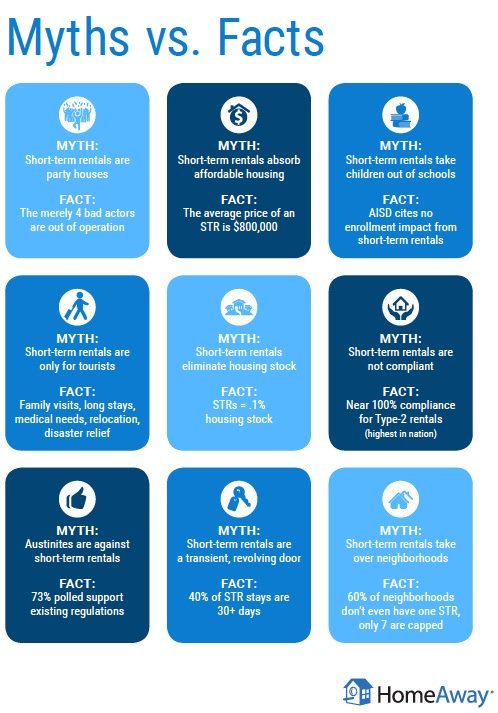 Myths vs. Facts

MYTH:
Short-term rentals are party houses

FACT:
The merely 4 bad actors are out of operation

MYTH:
Short-term rentals absorb affordable housing

FACT:
The average price of an STR is $800,000

MYTH:
Short-term rentals take children out of schools

FACT:
AISD cites no enrollment impact from short-term rentals

MYTH:
Short-term rentals are only for tourists

FACT:
Family visits, long stays, medical needs, relocation, disaster relief

MYTH:
Short-term rentals eliminate housing stock

FACT:
STRs = .1% housing stock

MYTH:
Short-term rentals are not compliant

FACT:
Near 100% compliance for Type-2 rentals
(highest in nation)

MYTH:
Austinites are against short-term rentals

FACT:
73% polled support existing regulations

MYTH:
Short-term rentals are a transient, revolving door

FACT:
40% of STR stays are 30+ days

MYTH:
Short-term rentals take over neighborhoods

FACT:
60% of neighborhoods don't even have one STR, only 7 are capped

HomeAway